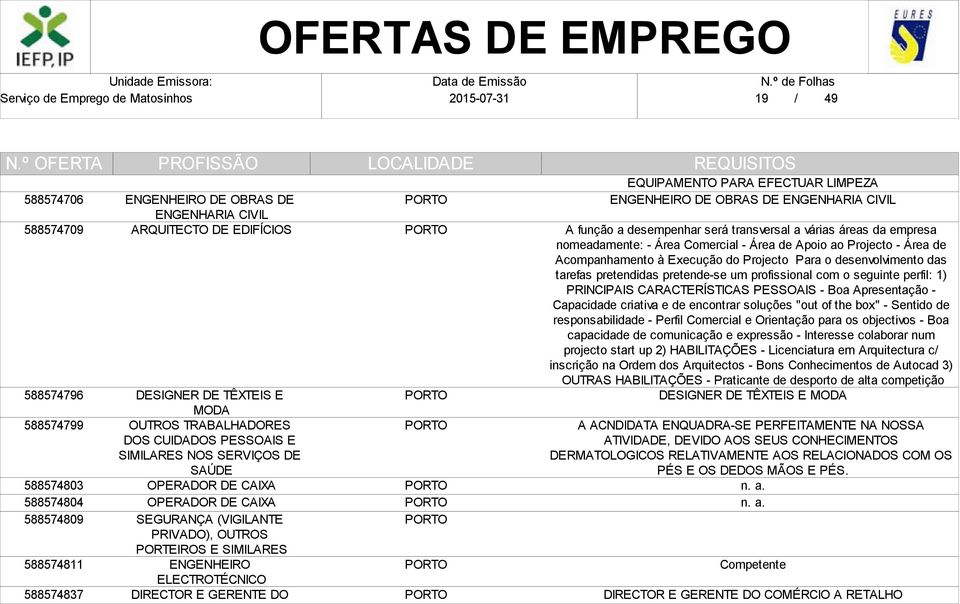 IEFP, IP

OFERTAS DE EMPREGO

EURES

Unidade Emissora:
Serviço de Emprego de Matosinhos

Data de Emissão
2015-07-31

N.º de Folhas
19 / 49

| N.º OFERTA | PROFISSÃO | LOCALIDADE | REQUISITOS |
|---|---|---|---|
| | | | EQUIPAMENTO PARA EFECTUAR LIMPEZA |
| 588574706 | ENGENHEIRO DE OBRAS DE ENGENHARIA CIVIL | PORTO | ENGENHEIRO DE OBRAS DE ENGENHARIA CIVIL |
| 588574709 | ARQUITECTO DE EDIFÍCIOS | PORTO | A função a desempenhar será transversal a várias áreas da empresa nomeadamente: - Área Comercial - Área de Apoio ao Projecto - Área de Acompanhamento à Execução do Projecto Para o desenvolvimento das tarefas pretendidas pretende-se um profissional com o seguinte perfil: 1) PRINCIPAIS CARACTERÍSTICAS PESSOAIS - Boa Apresentação - Capacidade criativa e de encontrar soluções "out of the box" - Sentido de responsabilidade - Perfil Comercial e Orientação para os objectivos - Boa capacidade de comunicação e expressão - Interesse colaborar num projecto start up 2) HABILITAÇÕES - Licenciatura em Arquitectura c/ inscrição na Ordem dos Arquitectos - Bons Conhecimentos de Autocad 3) OUTRAS HABILITAÇÕES - Praticante de desporto de alta competição |
| 588574796 | DESIGNER DE TÊXTEIS E MODA | PORTO | DESIGNER DE TÊXTEIS E MODA |
| 588574799 | OUTROS TRABALHADORES DOS CUIDADOS PESSOAIS E SIMILARES NOS SERVIÇOS DE SAÚDE | PORTO | A ACNDIDATA ENQUADRA-SE PERFEITAMENTE NA NOSSA ATIVIDADE, DEVIDO AOS SEUS CONHECIMENTOS DERMATOLOGICOS RELATIVAMENTE AOS RELACIONADOS COM OS PÉS E OS DEDOS MÃOS E PÉS. |
| 588574803 | OPERADOR DE CAIXA | PORTO | n. a. |
| 588574804 | OPERADOR DE CAIXA | PORTO | n. a. |
| 588574809 | SEGURANÇA (VIGILANTE PRIVADO), OUTROS PORTEIROS E SIMILARES | PORTO | |
| 588574811 | ENGENHEIRO ELECTROTÉCNICO | PORTO | Competente |
| 588574837 | DIRECTOR E GERENTE DO | PORTO | DIRECTOR E GERENTE DO COMÉRCIO A RETALHO |